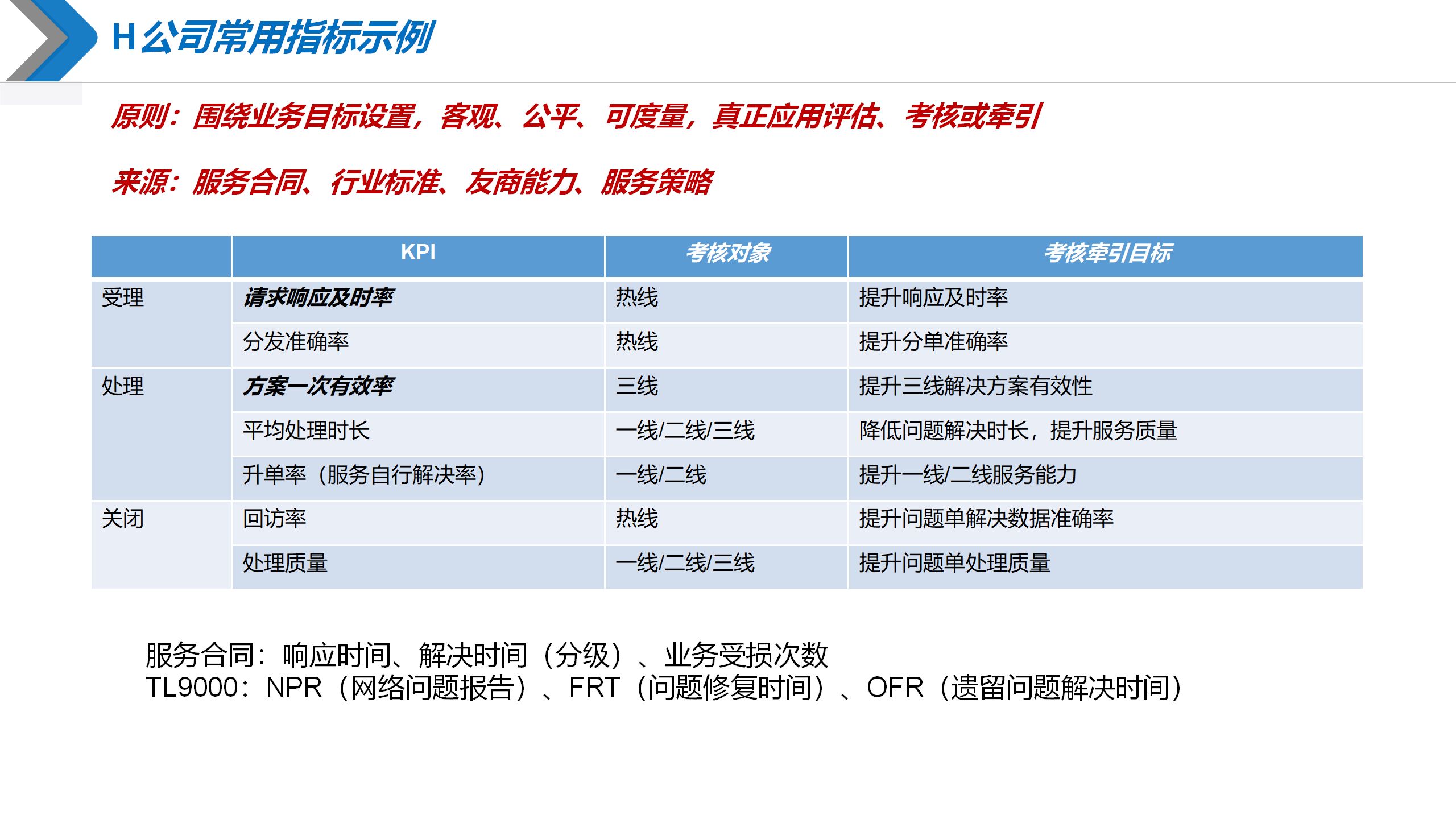 H公司常用指标示例

原则：围绕业务目标设置，客观、公平、可度量，真正应用评估、考核或牵引

来源：服务合同、行业标准、友商能力、服务策略

|  | KPI | 考核对象 | 考核牵引目标 |
|---|---|---|---|
| 受理 | 请求响应及时率 | 热线 | 提升响应及时率 |
|  | 分发准确率 | 热线 | 提升分单准确率 |
| 处理 | 方案一次有效率 | 三线 | 提升三线解决方案有效性 |
|  | 平均处理时长 | 一线/二线/三线 | 降低问题解决时长，提升服务质量 |
|  | 升单率（服务自行解决率） | 一线/二线 | 提升一线/二线服务能力 |
| 关闭 | 回访率 | 热线 | 提升问题单解决数据准确率 |
|  | 处理质量 | 一线/二线/三线 | 提升问题单处理质量 |

服务合同：响应时间、解决时间（分级）、业务受损次数
TL9000：NPR（网络问题报告）、FRT（问题修复时间）、OFR（遗留问题解决时间）